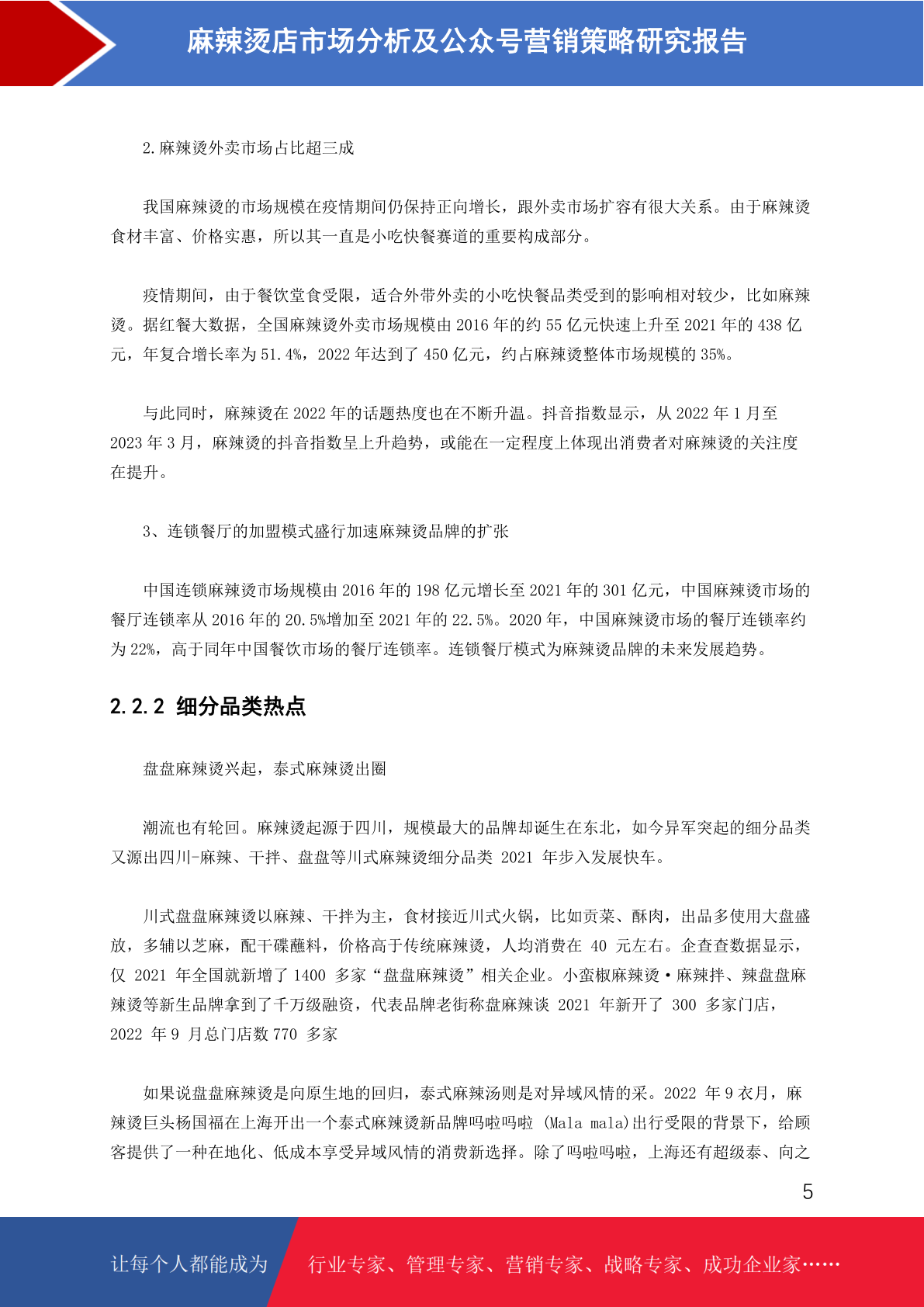 麻辣烫店市场分析及公众号营销策略研究报告

2.麻辣烫外卖市场占比超三成

我国麻辣烫的市场规模在疫情期间仍保持正向增长，跟外卖市场扩容有很大关系。由于麻辣烫食材丰富、价格实惠，所以其一直是小吃快餐赛道的重要构成部分。

疫情期间，由于餐饮堂食受限，适合外带外卖的小吃快餐品类受到的影响相对较少，比如麻辣烫。据红餐大数据，全国麻辣烫外卖市场规模由 2016 年的约 55 亿元快速上升至 2021 年的 438 亿元，年复合增长率为 51.4%，2022 年达到了 450 亿元，约占麻辣烫整体市场规模的 35%。

与此同时，麻辣烫在 2022 年的话题热度也在不断升温。抖音指数显示，从 2022 年 1 月至 2023 年 3 月，麻辣烫的抖音指数呈上升趋势，或能在一定程度上体现出消费者对麻辣烫的关注度在提升。

3、连锁餐厅的加盟模式盛行加速麻辣烫品牌的扩张

中国连锁麻辣烫市场规模由 2016 年的 198 亿元增长至 2021 年的 301 亿元，中国麻辣烫市场的餐厅连锁率从 2016 年的 20.5%增加至 2021 年的 22.5%。2020 年，中国麻辣烫市场的餐厅连锁率约为 22%，高于同年中国餐饮市场的餐厅连锁率。连锁餐厅模式为麻辣烫品牌的未来发展趋势。

2.2.2 细分品类热点

盘盘麻辣烫兴起，泰式麻辣烫出圈

潮流也有轮回。麻辣烫起源于四川，规模最大的品牌却诞生在东北，如今异军突起的细分品类又源出四川-麻辣、干拌、盘盘等川式麻辣烫细分品类 2021 年步入发展快车。

川式盘盘麻辣烫以麻辣、干拌为主，食材接近川式火锅，比如贡菜、酥肉，出品多使用大盘盛放，多辅以芝麻，配干碟蘸料，价格高于传统麻辣烫，人均消费在 40 元左右。企查查数据显示，仅 2021 年全国就新增了 1400 多家“盘盘麻辣烫”相关企业。小蛮椒麻辣烫·麻辣拌、辣盘盘麻辣烫等新生品牌拿到了千万级融资，代表品牌老街称盘麻辣谈 2021 年新开了 300 多家门店，2022 年 9 月总门店数 770 多家

如果说盘盘麻辣烫是向原生地的回归，泰式麻辣汤则是对异域风情的采。2022 年 9 衣月，麻辣烫巨头杨国福在上海开出一个泰式麻辣烫新品牌吗啦吗啦 (Mala mala)出行受限的背景下，给顾客提供了一种在地化、低成本享受异域风情的消费新选择。除了吗啦吗啦，上海还有超级泰、向之

5

让每个人都能成为　行业专家、管理专家、营销专家、战略专家、成功企业家……